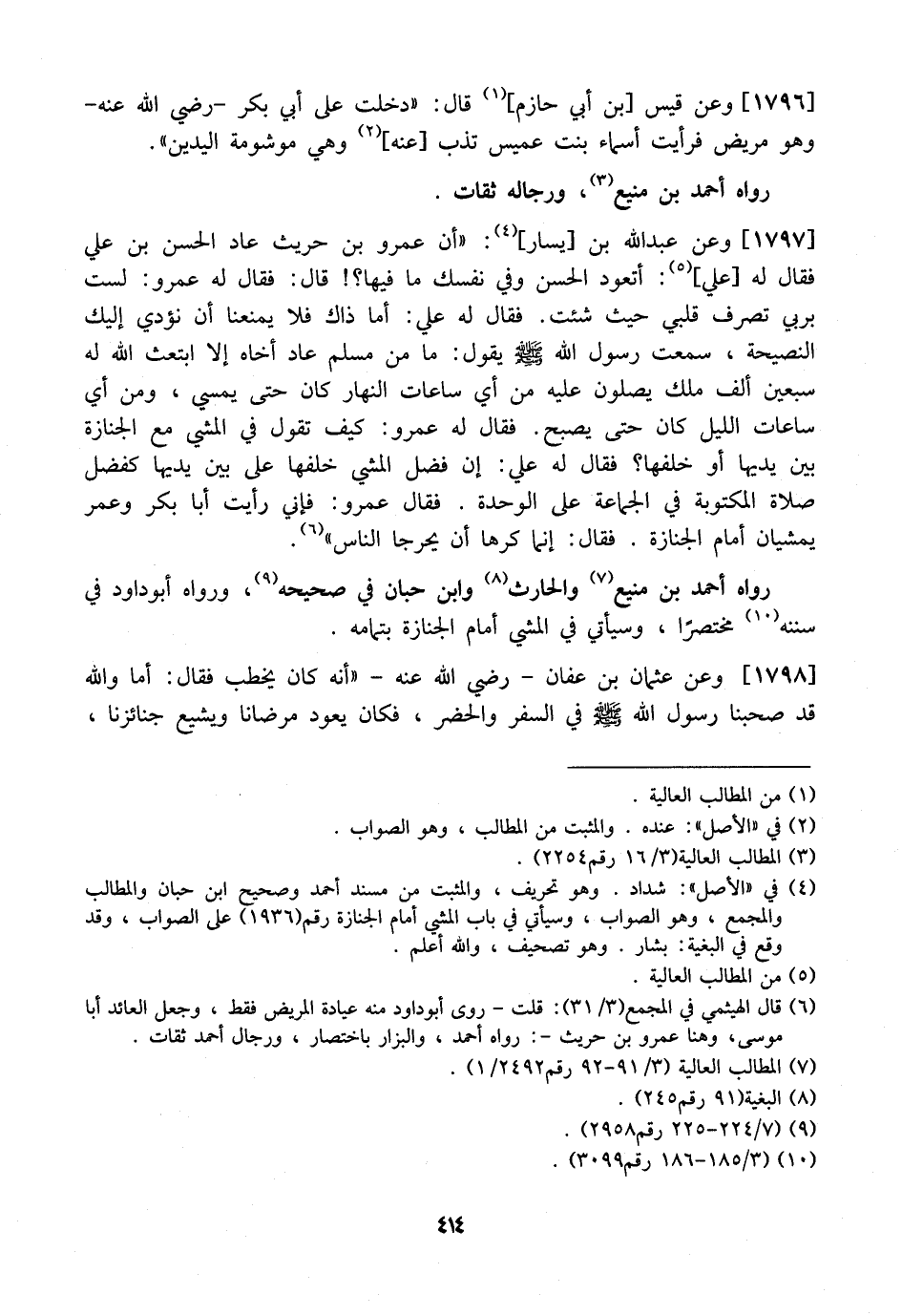 [١٧٩٦] وعن قيس [بن أبي حازم]$^{(١)}$ قال: «دخلت على أبي بكر -رضي الله عنه- وهو مريض فرأيت أسماء بنت عميس تذب [عنه]$^{(٢)}$ وهي موشومة اليدين».

رواه أحمد بن منيع$^{(٣)}$، ورجاله ثقات .

[١٧٩٧] وعن عبدالله بن [يسار]$^{(٤)}$: «أن عمرو بن حريث عاد الحسن بن علي فقال له [علي]$^{(٥)}$: أتعود الحسن وفي نفسك ما فيها؟! قال: فقال له عمرو: لست بربي تصرف قلبي حيث شئت. فقال له علي: أما ذاك فلا يمنعنا أن نؤدي إليك النصيحة ، سمعت رسول الله ﷺ يقول: ما من مسلم عاد أخاه إلا ابتعث الله له سبعين ألف ملك يصلون عليه من أي ساعات النهار كان حتى يمسي ، ومن أي ساعات الليل كان حتى يصبح. فقال له عمرو: كيف تقول في المشي مع الجنازة بين يديها أو خلفها؟ فقال له علي: إن فضل المشي خلفها على بين يديها كفضل صلاة المكتوبة في الجماعة على الوحدة . فقال عمرو: فإني رأيت أبا بكر وعمر يمشيان أمام الجنازة . فقال: إنما كرها أن يحرجا الناس»$^{(٦)}$.

رواه أحمد بن منيع$^{(٧)}$ والحارث$^{(٨)}$ وابن حبان في صحيحه$^{(٩)}$، ورواه أبوداود في سننه$^{(١٠)}$ مختصرًا ، وسيأتي في المشي أمام الجنازة بتمامه .

[١٧٩٨] وعن عثمان بن عفان - رضي الله عنه - «أنه كان يخطب فقال: أما والله قد صحبنا رسول الله ﷺ في السفر والحضر ، فكان يعود مرضانا ويشيع جنائزنا ،

(١) من المطالب العالية .
(٢) في «الأصل»: عنده . والمثبت من المطالب ، وهو الصواب .
(٣) المطالب العالية(٣/ ١٦ رقم٢٢٥٤) .
(٤) في «الأصل»: شداد . وهو تحريف ، والمثبت من مسند أحمد وصحيح ابن حبان والمطالب والمجمع ، وهو الصواب ، وسيأتي في باب المشي أمام الجنازة رقم(١٩٣٦) على الصواب ، وقد وقع في البغية: بشار . وهو تصحيف ، والله أعلم .
(٥) من المطالب العالية .
(٦) قال الهيثمي في المجمع(٣/ ٣١): قلت - روى أبوداود منه عيادة المريض فقط ، وجعل العائد أبا موسى، وهنا عمرو بن حريث -: رواه أحمد ، والبزار باختصار ، ورجال أحمد ثقات .
(٧) المطالب العالية (٣/ ٩١-٩٢ رقم٢٤٩٢/ ١) .
(٨) البغية(٩١ رقم٢٤٥) .
(٩) (٧/ ٢٢٤-٢٢٥ رقم٢٩٥٨) .
(١٠) (٣/ ١٨٥-١٨٦ رقم٣٠٩٩) .

٤١٤